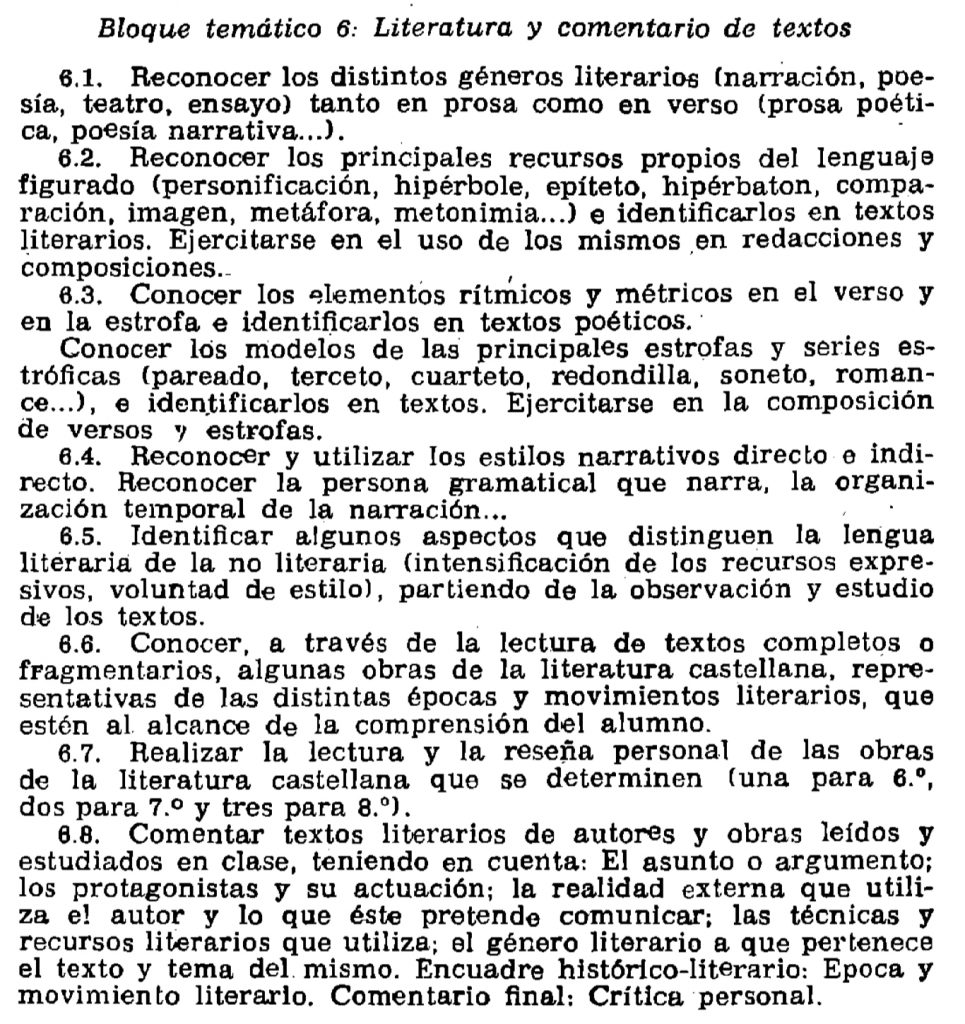 Bloque temático 6: Literatura y comentario de textos

6.1. Reconocer los distintos géneros literarios (narración, poesía, teatro, ensayo) tanto en prosa como en verso (prosa poética, poesía narrativa...).

6.2. Reconocer los principales recursos propios del lenguaje figurado (personificación, hipérbole, epíteto, hipérbaton, comparación, imagen, metáfora, metonimia...) e identificarlos en textos literarios. Ejercitarse en el uso de los mismos en redacciones y composiciones.

6.3. Conocer los elementos rítmicos y métricos en el verso y en la estrofa e identificarlos en textos poéticos.

Conocer los modelos de las principales estrofas y series estróficas (pareado, terceto, cuarteto, redondilla, soneto, romance...), e identificarlos en textos. Ejercitarse en la composición de versos y estrofas.

6.4. Reconocer y utilizar los estilos narrativos directo e indirecto. Reconocer la persona gramatical que narra, la organización temporal de la narración...

6.5. Identificar algunos aspectos que distinguen la lengua literaria de la no literaria (intensificación de los recursos expresivos, voluntad de estilo), partiendo de la observación y estudio de los textos.

6.6. Conocer, a través de la lectura de textos completos o fragmentarios, algunas obras de la literatura castellana, representativas de las distintas épocas y movimientos literarios, que estén al alcance de la comprensión del alumno.

6.7. Realizar la lectura y la reseña personal de las obras de la literatura castellana que se determinen (una para 6.º, dos para 7.º y tres para 8.º).

6.8. Comentar textos literarios de autores y obras leídos y estudiados en clase, teniendo en cuenta: El asunto o argumento; los protagonistas y su actuación; la realidad externa que utiliza el autor y lo que éste pretende comunicar; las técnicas y recursos literarios que utiliza; el género literario a que pertenece el texto y tema del mismo. Encuadre histórico-literario: Epoca y movimiento literario. Comentario final: Crítica personal.